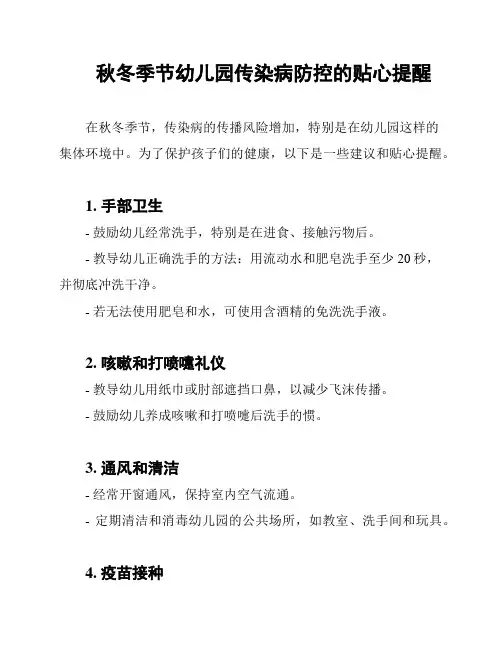 秋冬季节幼儿园传染病防控的贴心提醒

在秋冬季节，传染病的传播风险增加，特别是在幼儿园这样的集体环境中。为了保护孩子们的健康，以下是一些建议和贴心提醒。

1. 手部卫生

- 鼓励幼儿经常洗手，特别是在进食、接触污物后。

- 教导幼儿正确洗手的方法：用流动水和肥皂洗手至少 20 秒，并彻底冲洗干净。

- 若无法使用肥皂和水，可使用含酒精的免洗洗手液。

2. 咳嗽和打喷嚏礼仪

- 教导幼儿用纸巾或肘部遮挡口鼻，以减少飞沫传播。

- 鼓励幼儿养成咳嗽和打喷嚏后洗手的惯。

3. 通风和清洁

- 经常开窗通风，保持室内空气流通。

- 定期清洁和消毒幼儿园的公共场所，如教室、洗手间和玩具。

4. 疫苗接种